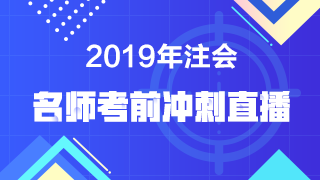 2019年注会

名师考前冲刺直播